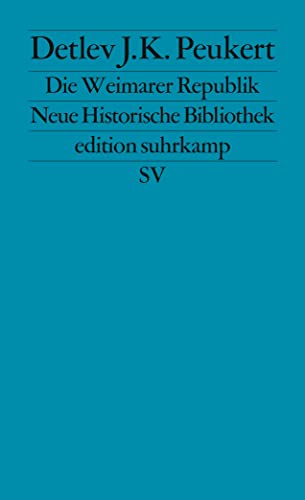 Detlev J.K. Peukert

Die Weimarer Republik

Neue Historische Bibliothek

edition suhrkamp

SV